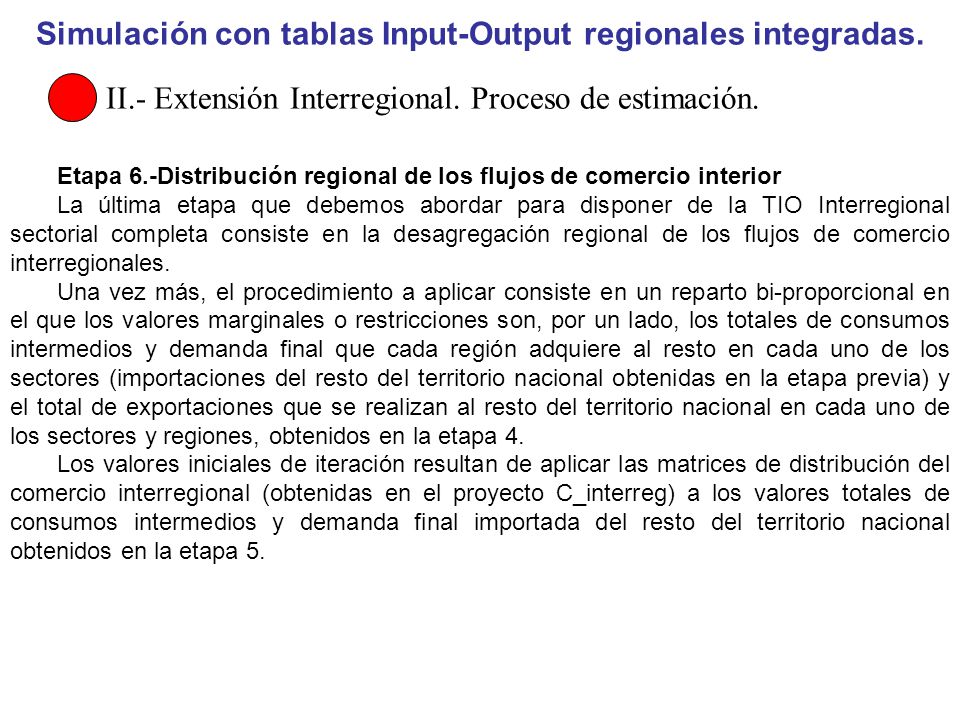 Simulación con tablas Input-Output regionales integradas.

II.- Extensión Interregional. Proceso de estimación.

Etapa 6.-Distribución regional de los flujos de comercio interior

La última etapa que debemos abordar para disponer de la TIO Interregional sectorial completa consiste en la desagregación regional de los flujos de comercio interregionales.

Una vez más, el procedimiento a aplicar consiste en un reparto bi-proporcional en el que los valores marginales o restricciones son, por un lado, los totales de consumos intermedios y demanda final que cada región adquiere al resto en cada uno de los sectores (importaciones del resto del territorio nacional obtenidas en la etapa previa) y el total de exportaciones que se realizan al resto del territorio nacional en cada uno de los sectores y regiones, obtenidos en la etapa 4.

Los valores iniciales de iteración resultan de aplicar las matrices de distribución del comercio interregional (obtenidas en el proyecto C_interreg) a los valores totales de consumos intermedios y demanda final importada del resto del territorio nacional obtenidos en la etapa 5.